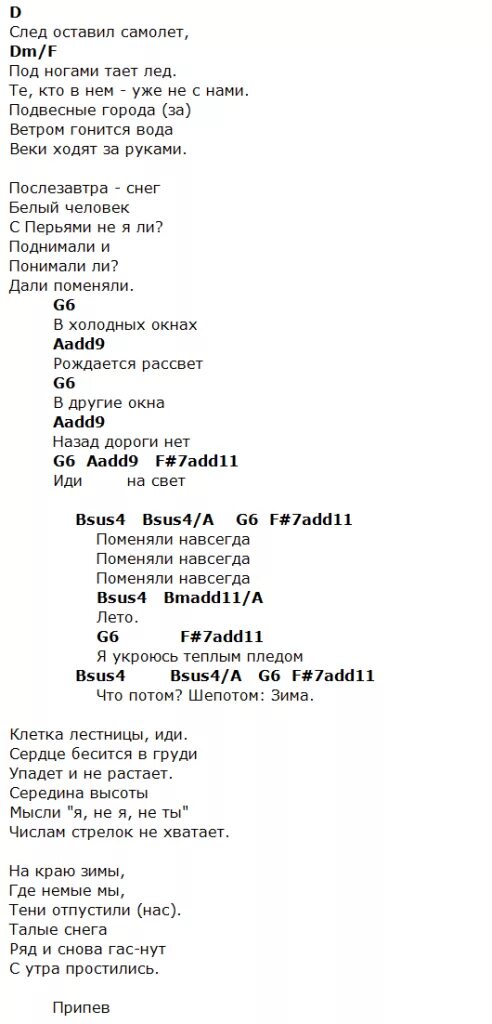 D
След оставил самолет,
Dm/F
Под ногами тает лед.
Те, кто в нем - уже не с нами.
Подвесные города (за)
Ветром гонится вода
Веки ходят за руками.

Послезавтра - снег
Белый человек
С Перьями не я ли?
Поднимали и
Понимали ли?
Дали поменяли.
G6
В холодных окнах
Aadd9
Рождается рассвет
G6
В другие окна
Aadd9
Назад дороги нет
G6 Aadd9 F#7add11
Иди на свет

Bsus4 Bsus4/A G6 F#7add11
Поменяли навсегда
Поменяли навсегда
Поменяли навсегда
Bsus4 Bmadd11/A
Лето.
G6 F#7add11
Я укроюсь теплым пледом
Bsus4 Bsus4/A G6 F#7add11
Что потом? Шепотом: Зима.

Клетка лестницы, иди.
Сердце бесится в груди
Упадет и не растает.
Середина высоты
Мысли "я, не я, не ты"
Числам стрелок не хватает.

На краю зимы,
Где немые мы,
Тени отпустили (нас).
Талые снега
Ряд и снова гас-нут
С утра простились.

Припев